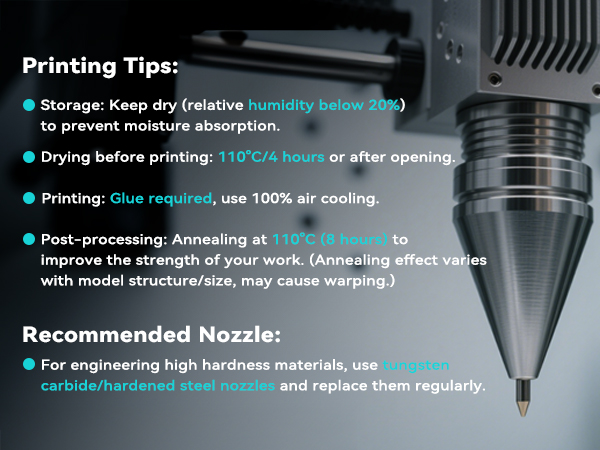 Printing Tips:

Storage: Keep dry (relative humidity below 20%) to prevent moisture absorption.

Drying before printing: 110°C/4 hours or after opening.

Printing: Glue required, use 100% air cooling.

Post-processing: Annealing at 110°C (8 hours) to improve the strength of your work. (Annealing effect varies with model structure/size, may cause warping.)

Recommended Nozzle:

For engineering high hardness materials, use tungsten carbide/hardened steel nozzles and replace them regularly.